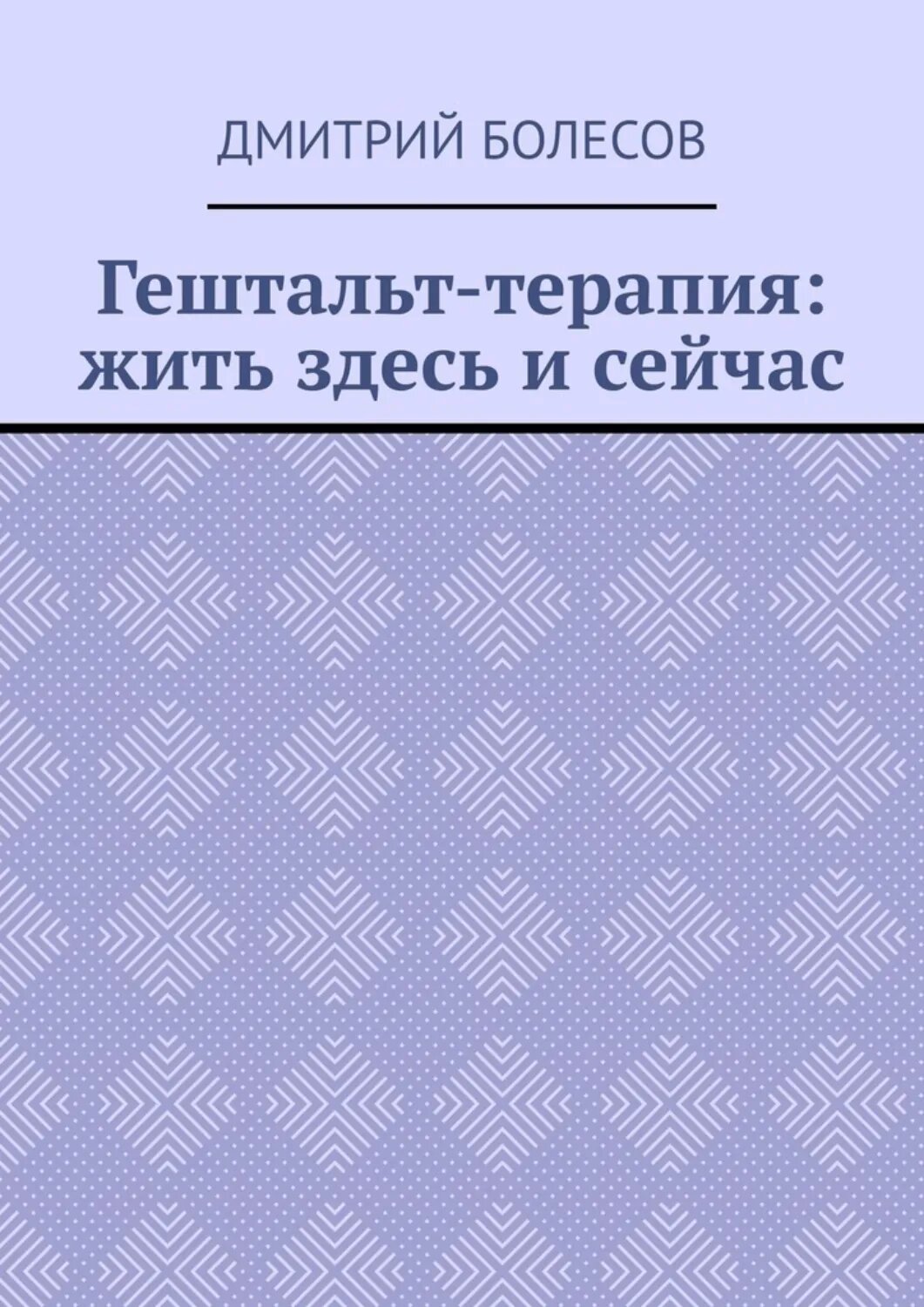 ДМИТРИЙ БОЛЕСОВ

Гештальт-терапия: жить здесь и сейчас